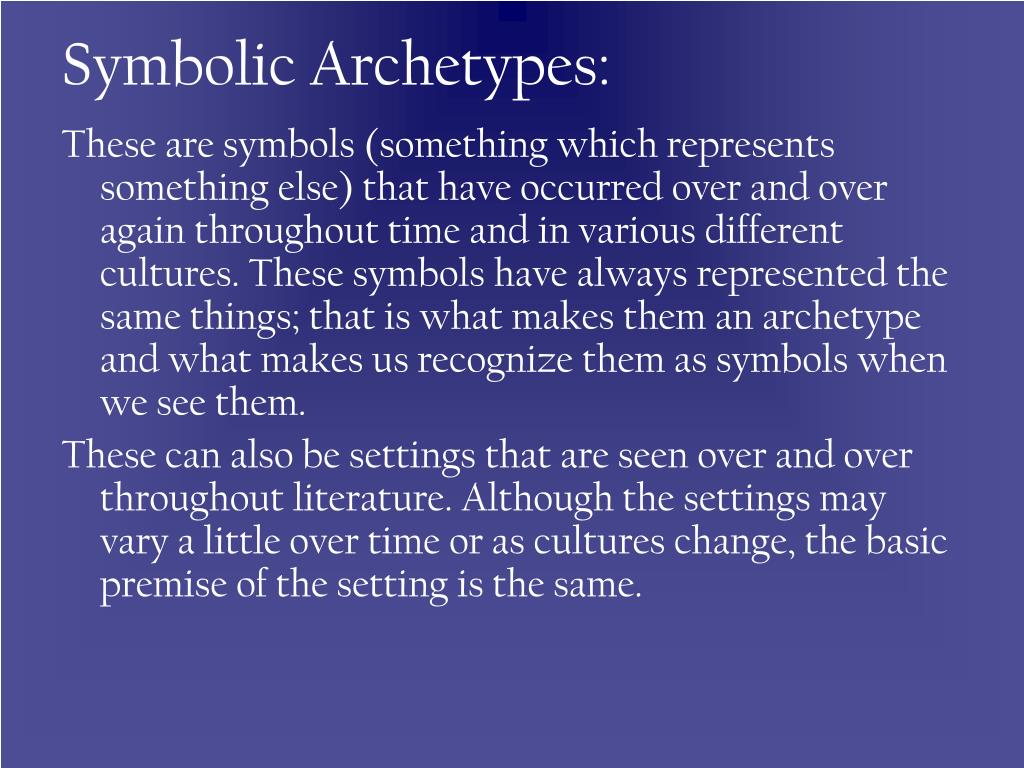 Symbolic Archetypes:

These are symbols (something which represents something else) that have occurred over and over again throughout time and in various different cultures. These symbols have always represented the same things; that is what makes them an archetype and what makes us recognize them as symbols when we see them.

These can also be settings that are seen over and over throughout literature. Although the settings may vary a little over time or as cultures change, the basic premise of the setting is the same.